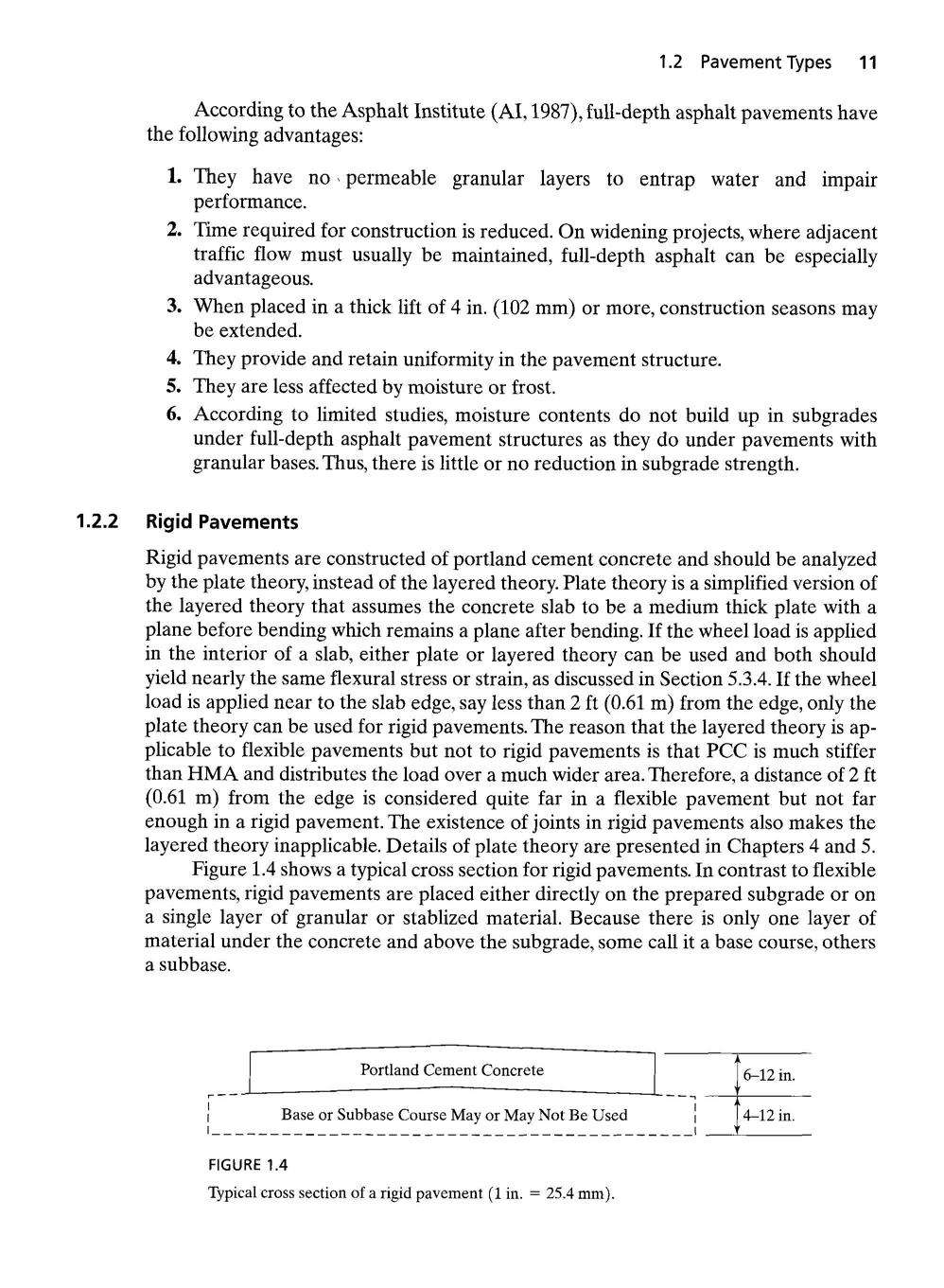 1.2 Pavement Types 11

According to the Asphalt Institute (AI, 1987), full-depth asphalt pavements have the following advantages:

1. They have no permeable granular layers to entrap water and impair performance.
2. Time required for construction is reduced. On widening projects, where adjacent traffic flow must usually be maintained, full-depth asphalt can be especially advantageous.
3. When placed in a thick lift of 4 in. (102 mm) or more, construction seasons may be extended.
4. They provide and retain uniformity in the pavement structure.
5. They are less affected by moisture or frost.
6. According to limited studies, moisture contents do not build up in subgrades under full-depth asphalt pavement structures as they do under pavements with granular bases. Thus, there is little or no reduction in subgrade strength.

1.2.2 Rigid Pavements

Rigid pavements are constructed of portland cement concrete and should be analyzed by the plate theory, instead of the layered theory. Plate theory is a simplified version of the layered theory that assumes the concrete slab to be a medium thick plate with a plane before bending which remains a plane after bending. If the wheel load is applied in the interior of a slab, either plate or layered theory can be used and both should yield nearly the same flexural stress or strain, as discussed in Section 5.3.4. If the wheel load is applied near to the slab edge, say less than 2 ft (0.61 m) from the edge, only the plate theory can be used for rigid pavements. The reason that the layered theory is applicable to flexible pavements but not to rigid pavements is that PCC is much stiffer than HMA and distributes the load over a much wider area. Therefore, a distance of 2 ft (0.61 m) from the edge is considered quite far in a flexible pavement but not far enough in a rigid pavement. The existence of joints in rigid pavements also makes the layered theory inapplicable. Details of plate theory are presented in Chapters 4 and 5.

Figure 1.4 shows a typical cross section for rigid pavements. In contrast to flexible pavements, rigid pavements are placed either directly on the prepared subgrade or on a single layer of granular or stablized material. Because there is only one layer of material under the concrete and above the subgrade, some call it a base course, others a subbase.

Portland Cement Concrete
6–12 in.
Base or Subbase Course May or May Not Be Used
4–12 in.

FIGURE 1.4
Typical cross section of a rigid pavement (1 in. = 25.4 mm).